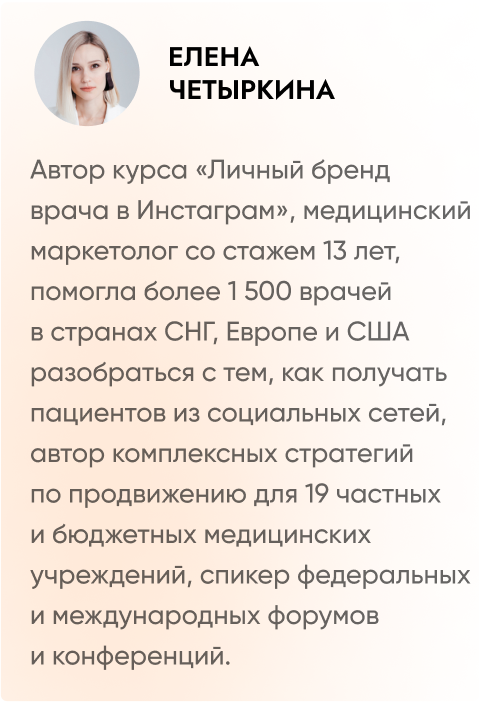 ЕЛЕНА ЧЕТЫРКИНА

Автор курса «Личный бренд врача в Инстаграм», медицинский маркетолог со стажем 13 лет, помогла более 1 500 врачей в странах СНГ, Европе и США разобраться с тем, как получать пациентов из социальных сетей, автор комплексных стратегий по продвижению для 19 частных и бюджетных медицинских учреждений, спикер федеральных и международных форумов и конференций.